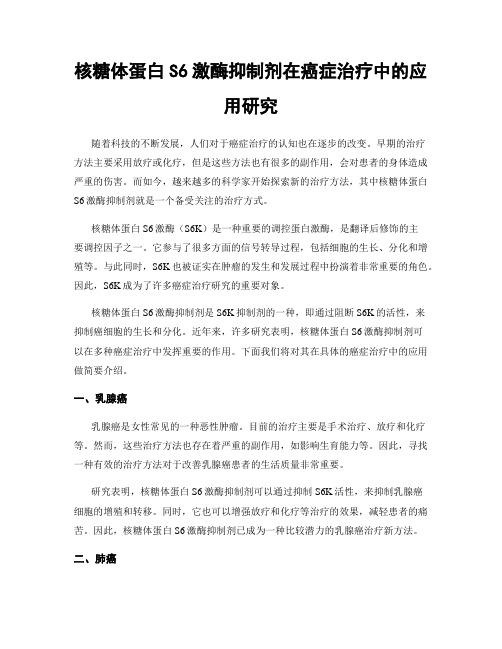 核糖体蛋白 S6 激酶抑制剂在癌症治疗中的应用研究

随着科技的不断发展，人们对于癌症治疗的认知也在逐步的改变。早期的治疗方法主要采用放疗或化疗，但是这些方法也有很多的副作用，会对患者的身体造成严重的伤害。而如今，越来越多的科学家开始探索新的治疗方法，其中核糖体蛋白 S6 激酶抑制剂就是一个备受关注的治疗方式。

核糖体蛋白 S6 激酶（S6K）是一种重要的调控蛋白激酶，是翻译后修饰的主要调控因子之一。它参与了很多方面的信号转导过程，包括细胞的生长、分化和增殖等。与此同时，S6K 也被证实在肿瘤的发生和发展过程中扮演着非常重要的角色。因此，S6K 成为了许多癌症治疗研究的重要对象。

核糖体蛋白 S6 激酶抑制剂是 S6K 抑制剂的一种，即通过阻断 S6K 的活性，来抑制癌细胞的生长和分化。近年来，许多研究表明，核糖体蛋白 S6 激酶抑制剂可以在多种癌症治疗中发挥重要的作用。下面我们将对其在具体的癌症治疗中的应用做简要介绍。

一、乳腺癌

乳腺癌是女性常见的一种恶性肿瘤。目前的治疗主要是手术治疗、放疗和化疗等。然而，这些治疗方法也存在着严重的副作用，如影响生育能力等。因此，寻找一种有效的治疗方法对于改善乳腺癌患者的生活质量非常重要。

研究表明，核糖体蛋白 S6 激酶抑制剂可以通过抑制 S6K 活性，来抑制乳腺癌细胞的增殖和转移。同时，它也可以增强放疗和化疗等治疗的效果，减轻患者的痛苦。因此，核糖体蛋白 S6 激酶抑制剂已成为一种比较潜力的乳腺癌治疗新方法。

二、肺癌